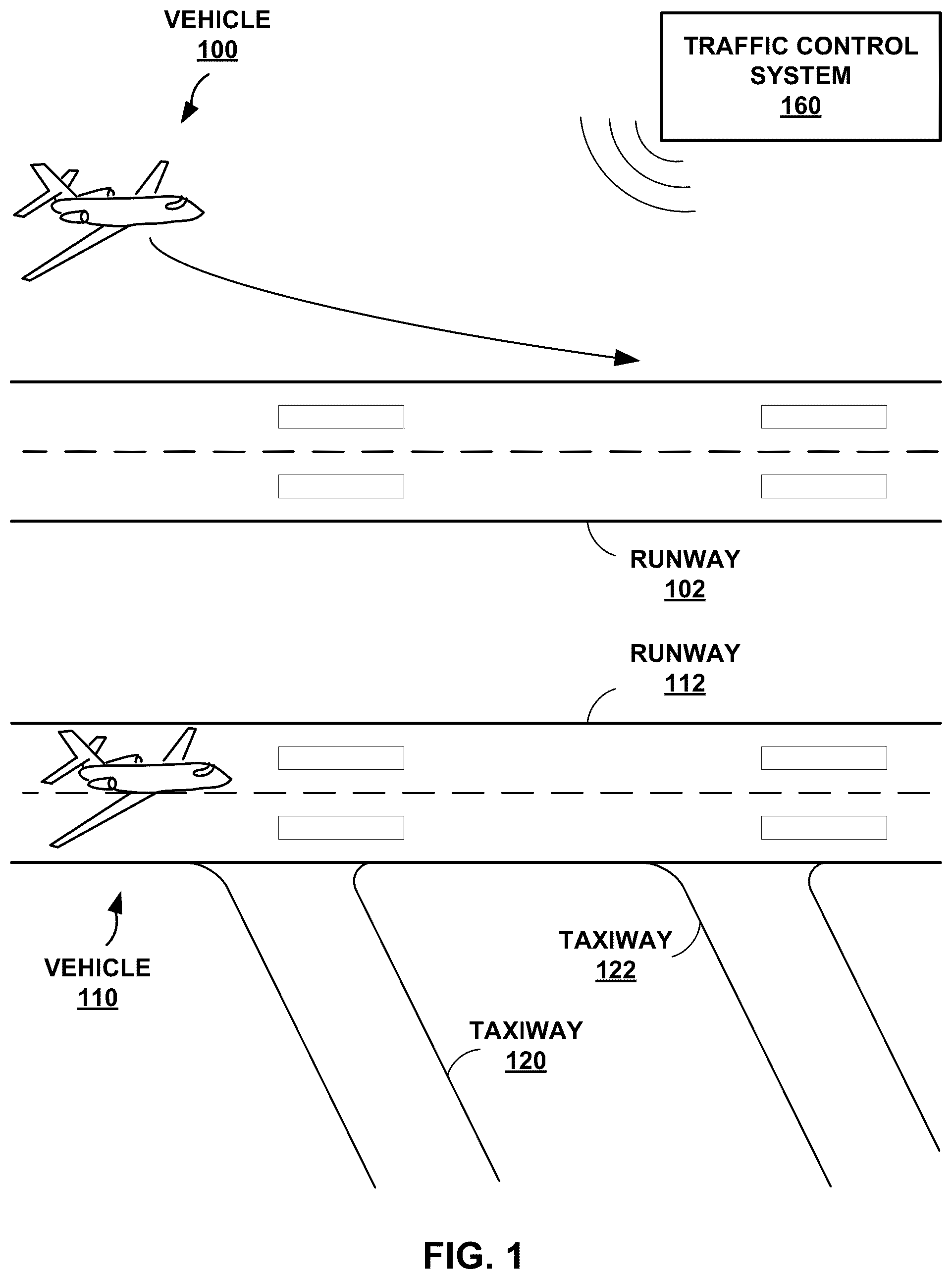 VEHICLE
100

TRAFFIC CONTROL SYSTEM
160

RUNWAY
102

RUNWAY
112

VEHICLE
110

TAXIWAY
122

TAXIWAY
120

FIG. 1